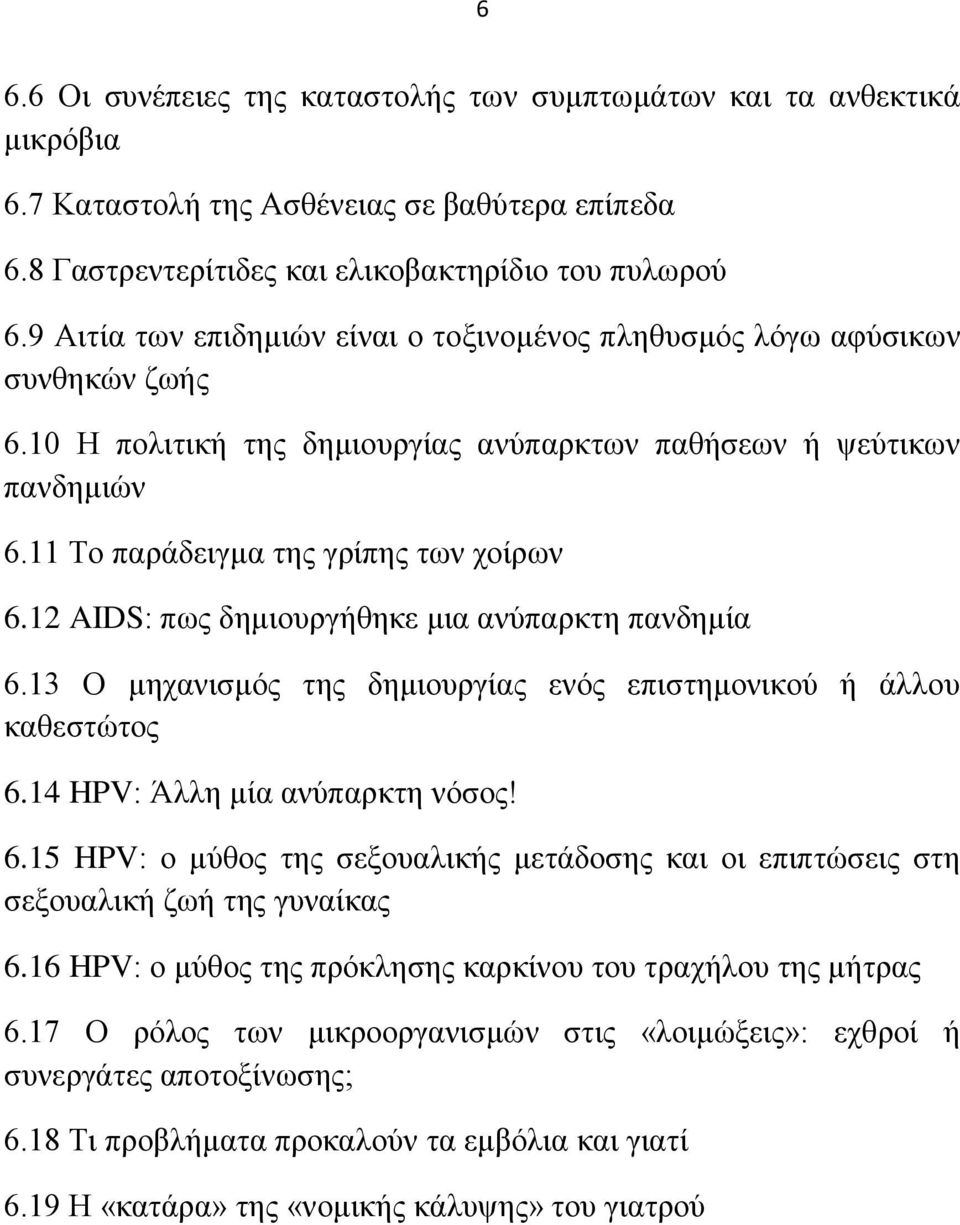 6

6.6 Οι συνέπειες της καταστολής των συμπτωμάτων και τα ανθεκτικά μικρόβια

6.7 Καταστολή της Ασθένειας σε βαθύτερα επίπεδα

6.8 Γαστρεντερίτιδες και ελικοβακτηρίδιο του πυλωρού

6.9 Αιτία των επιδημιών είναι ο τοξινομένος πληθυσμός λόγω αφύσικων συνθηκών ζωής

6.10 Η πολιτική της δημιουργίας ανύπαρκτων παθήσεων ή ψεύτικων πανδημιών

6.11 Το παράδειγμα της γρίπης των χοίρων

6.12 AIDS: πως δημιουργήθηκε μια ανύπαρκτη πανδημία

6.13 Ο μηχανισμός της δημιουργίας ενός επιστημονικού ή άλλου καθεστώτος

6.14 HPV: Άλλη μία ανύπαρκτη νόσος!

6.15 HPV: ο μύθος της σεξουαλικής μετάδοσης και οι επιπτώσεις στη σεξουαλική ζωή της γυναίκας

6.16 HPV: ο μύθος της πρόκλησης καρκίνου του τραχήλου της μήτρας

6.17 Ο ρόλος των μικροοργανισμών στις «λοιμώξεις»: εχθροί ή συνεργάτες αποτοξίνωσης;

6.18 Τι προβλήματα προκαλούν τα εμβόλια και γιατί

6.19 Η «κατάρα» της «νομικής κάλυψης» του γιατρού